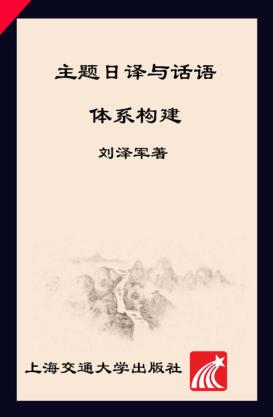 主题日译与话语

体系构建

刘泽军著

上海交通大学出版社